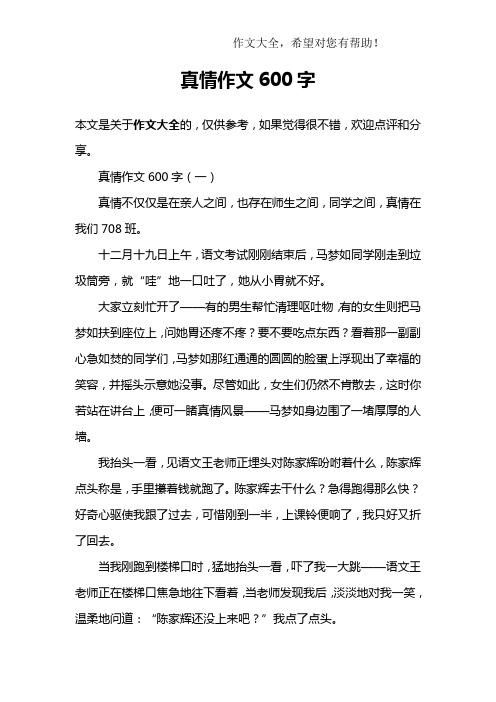 作文大全，希望对您有帮助！

真情作文 600 字

本文是关于作文大全的，仅供参考，如果觉得很不错，欢迎点评和分享。

真情作文 600 字（一）

真情不仅仅是在亲人之间，也存在师生之间，同学之间，真情在我们 708 班。

十二月十九日上午，语文考试刚刚结束后，马梦如同学刚走到垃圾筒旁，就“哇”地一口吐了，她从小胃就不好。

大家立刻忙开了——有的男生帮忙清理呕吐物，有的女生则把马梦如扶到座位上，问她胃还疼不疼？要不要吃点东西？看着那一副副心急如焚的同学们，马梦如那红通通的圆圆的脸蛋上浮现出了幸福的笑容，并摇头示意她没事。尽管如此，女生们仍然不肯散去，这时你若站在讲台上，便可一睹真情风景——马梦如身边围了一堵厚厚的人墙。

我抬头一看，见语文王老师正埋头对陈家辉吩咐着什么，陈家辉点头称是，手里攥着钱就跑了。陈家辉去干什么？急得跑得那么快？好奇心驱使我跟了过去，可惜刚到一半，上课铃便响了，我只好又折了回去。

当我刚跑到楼梯口时，猛地抬头一看，吓了我一大跳——语文王老师正在楼梯口焦急地往下看着，当老师发现我后，淡淡地对我一笑，温柔地问道：“陈家辉还没上来吧？”我点了点头。